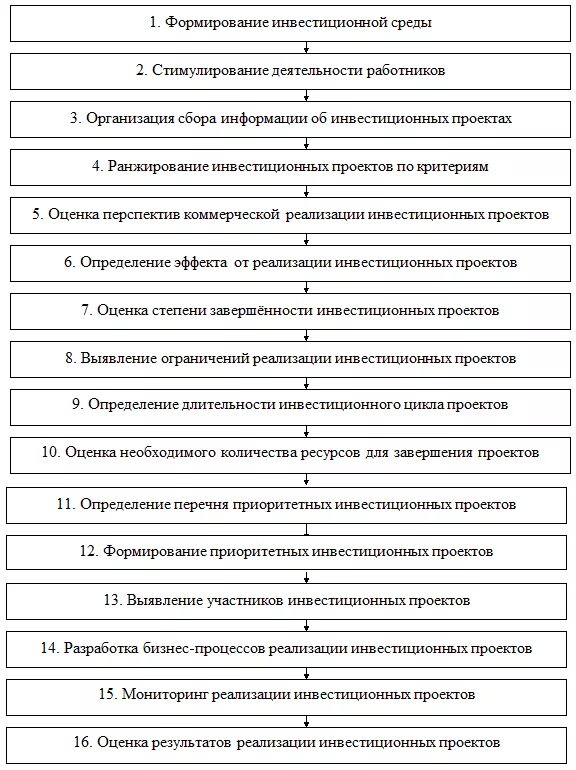 1. Формирование инвестиционной среды

2. Стимулирование деятельности работников

3. Организация сбора информации об инвестиционных проектах

4. Ранжирование инвестиционных проектов по критериям

5. Оценка перспектив коммерческой реализации инвестиционных проектов

6. Определение эффекта от реализации инвестиционных проектов

7. Оценка степени завершённости инвестиционных проектов

8. Выявление ограничений реализации инвестиционных проектов

9. Определение длительности инвестиционного цикла проектов

10. Оценка необходимого количества ресурсов для завершения проектов

11. Определение перечня приоритетных инвестиционных проектов

12. Формирование приоритетных инвестиционных проектов

13. Выявление участников инвестиционных проектов

14. Разработка бизнес-процессов реализации инвестиционных проектов

15. Мониторинг реализации инвестиционных проектов

16. Оценка результатов реализации инвестиционных проектов